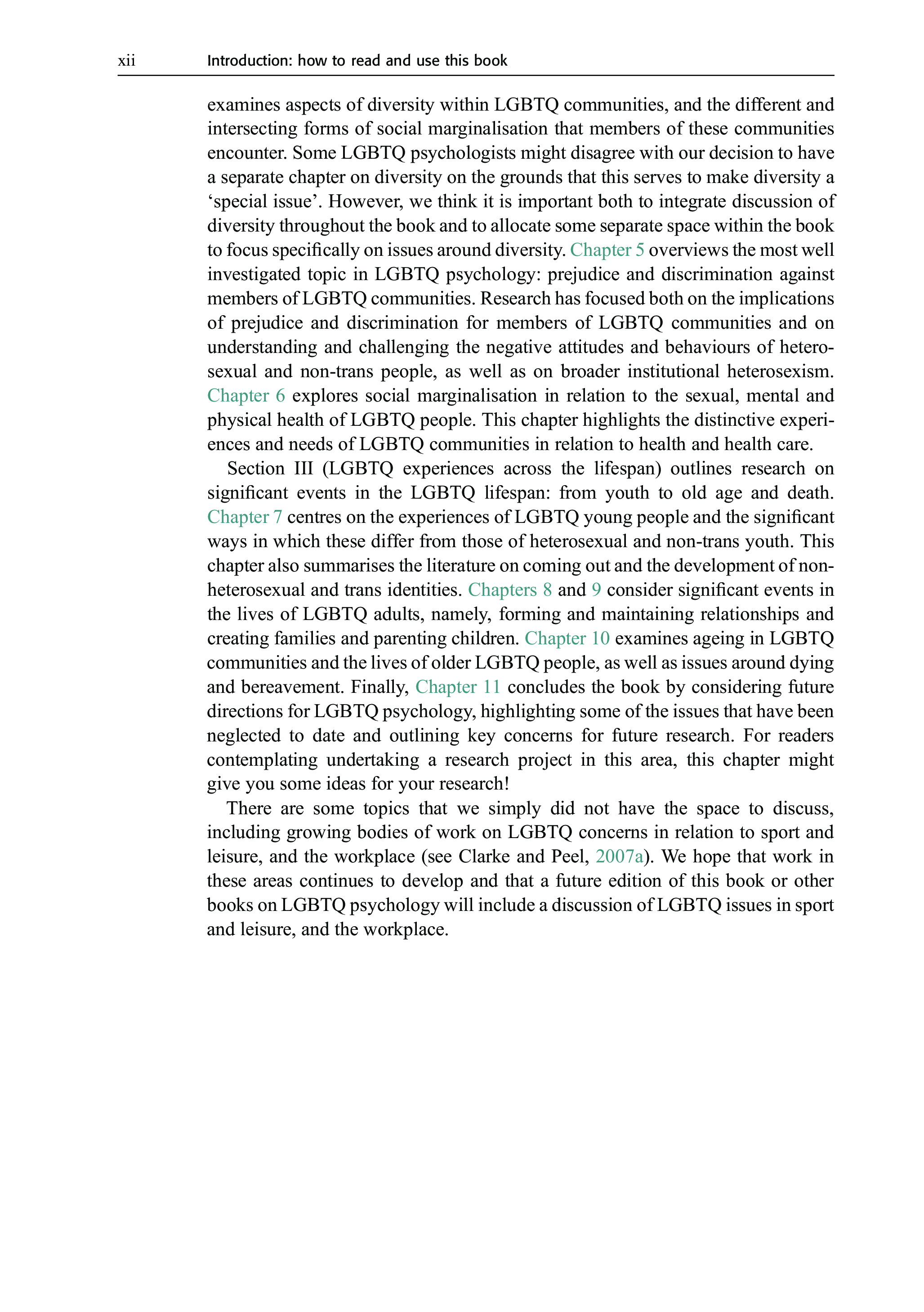 xii Introduction: how to read and use this book

examines aspects of diversity within LGBTQ communities, and the different and intersecting forms of social marginalisation that members of these communities encounter. Some LGBTQ psychologists might disagree with our decision to have a separate chapter on diversity on the grounds that this serves to make diversity a ‘special issue’. However, we think it is important both to integrate discussion of diversity throughout the book and to allocate some separate space within the book to focus specifically on issues around diversity. Chapter 5 overviews the most well investigated topic in LGBTQ psychology: prejudice and discrimination against members of LGBTQ communities. Research has focused both on the implications of prejudice and discrimination for members of LGBTQ communities and on understanding and challenging the negative attitudes and behaviours of heterosexual and non-trans people, as well as on broader institutional heterosexism. Chapter 6 explores social marginalisation in relation to the sexual, mental and physical health of LGBTQ people. This chapter highlights the distinctive experiences and needs of LGBTQ communities in relation to health and health care.

Section III (LGBTQ experiences across the lifespan) outlines research on significant events in the LGBTQ lifespan: from youth to old age and death. Chapter 7 centres on the experiences of LGBTQ young people and the significant ways in which these differ from those of heterosexual and non-trans youth. This chapter also summarises the literature on coming out and the development of non-heterosexual and trans identities. Chapters 8 and 9 consider significant events in the lives of LGBTQ adults, namely, forming and maintaining relationships and creating families and parenting children. Chapter 10 examines ageing in LGBTQ communities and the lives of older LGBTQ people, as well as issues around dying and bereavement. Finally, Chapter 11 concludes the book by considering future directions for LGBTQ psychology, highlighting some of the issues that have been neglected to date and outlining key concerns for future research. For readers contemplating undertaking a research project in this area, this chapter might give you some ideas for your research!

There are some topics that we simply did not have the space to discuss, including growing bodies of work on LGBTQ concerns in relation to sport and leisure, and the workplace (see Clarke and Peel, 2007a). We hope that work in these areas continues to develop and that a future edition of this book or other books on LGBTQ psychology will include a discussion of LGBTQ issues in sport and leisure, and the workplace.